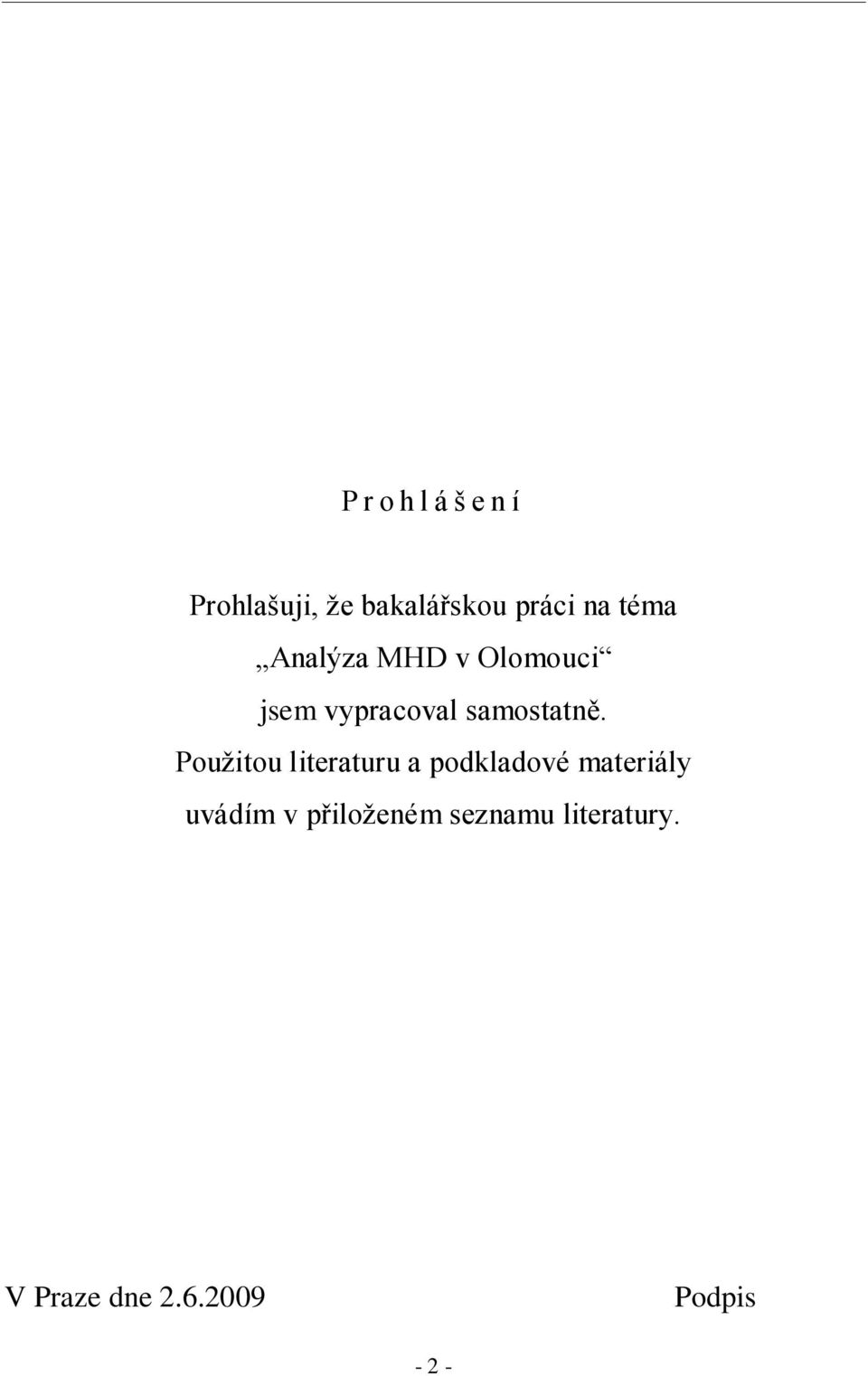 P r o h l á š e n í

Prohlašuji, že bakalářskou práci na téma
„Analýza MHD v Olomouci“
jsem vypracoval samostatně.
Použitou literaturu a podkladové materiály
uvádím v přiloženém seznamu literatury.

V Praze dne 2.6.2009 Podpis

- 2 -